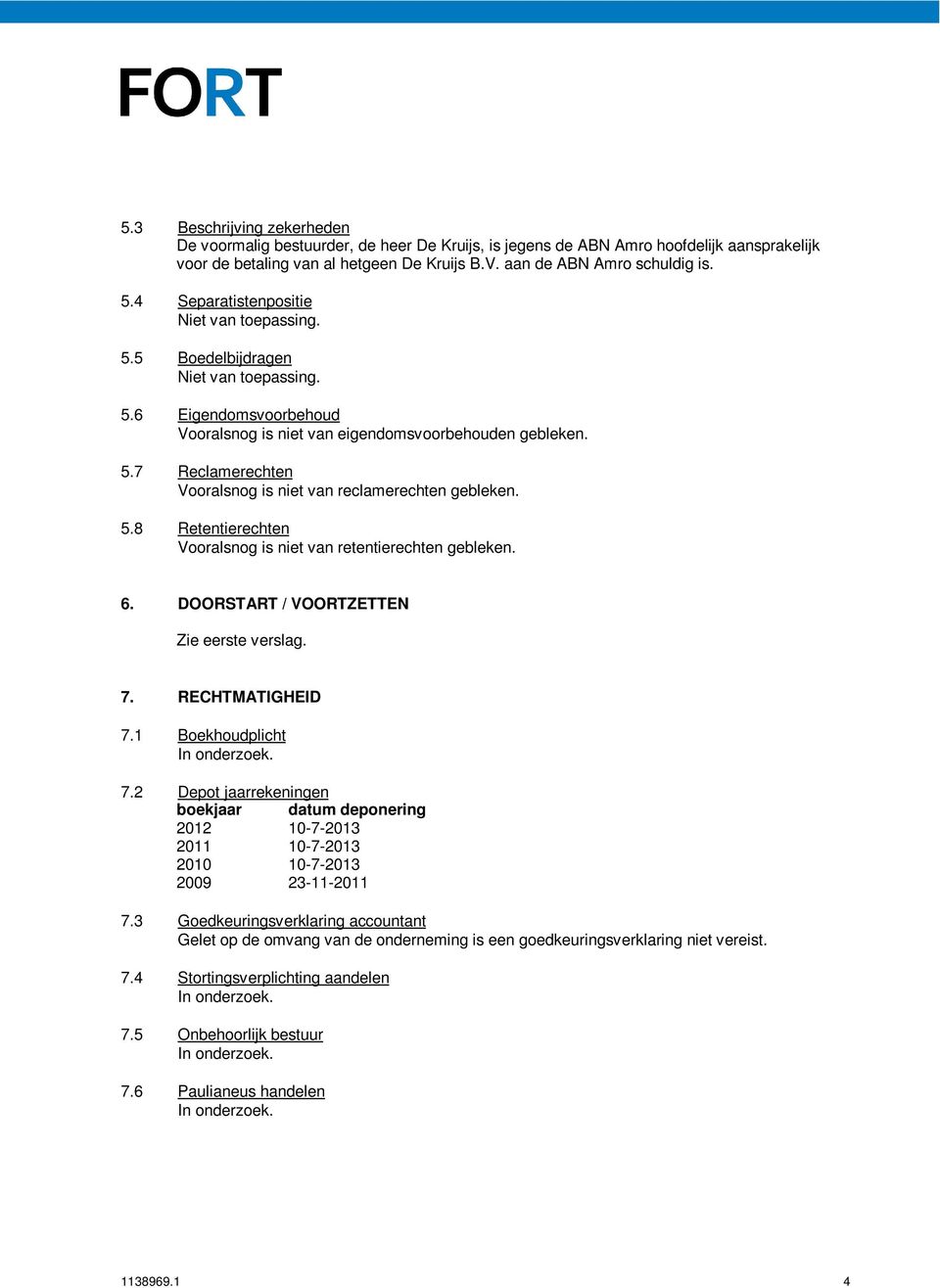 FORT

5.3 Beschrijving zekerheden
De voormalig bestuurder, de heer De Kruijs, is jegens de ABN Amro hoofdelijk aansprakelijk voor de betaling van al hetgeen De Kruijs B.V. aan de ABN Amro schuldig is.

5.4 Separatistenpositie
Niet van toepassing.

5.5 Boedelbijdragen
Niet van toepassing.

5.6 Eigendomsvoorbehoud
Vooralsnog is niet van eigendomsvoorbehouden gebleken.

5.7 Reclamerechten
Vooralsnog is niet van reclamerechten gebleken.

5.8 Retentierechten
Vooralsnog is niet van retentierechten gebleken.

6. DOORSTART / VOORTZETTEN

Zie eerste verslag.

7. RECHTMATIGHEID

7.1 Boekhoudplicht
In onderzoek.

7.2 Depot jaarrekeningen

| boekjaar | datum deponering |
|---|---|
| 2012 | 10-7-2013 |
| 2011 | 10-7-2013 |
| 2010 | 10-7-2013 |
| 2009 | 23-11-2011 |

7.3 Goedkeuringsverklaring accountant
Gelet op de omvang van de onderneming is een goedkeuringsverklaring niet vereist.

7.4 Stortingsverplichting aandelen
In onderzoek.

7.5 Onbehoorlijk bestuur
In onderzoek.

7.6 Paulianeus handelen
In onderzoek.

1138969.1 4